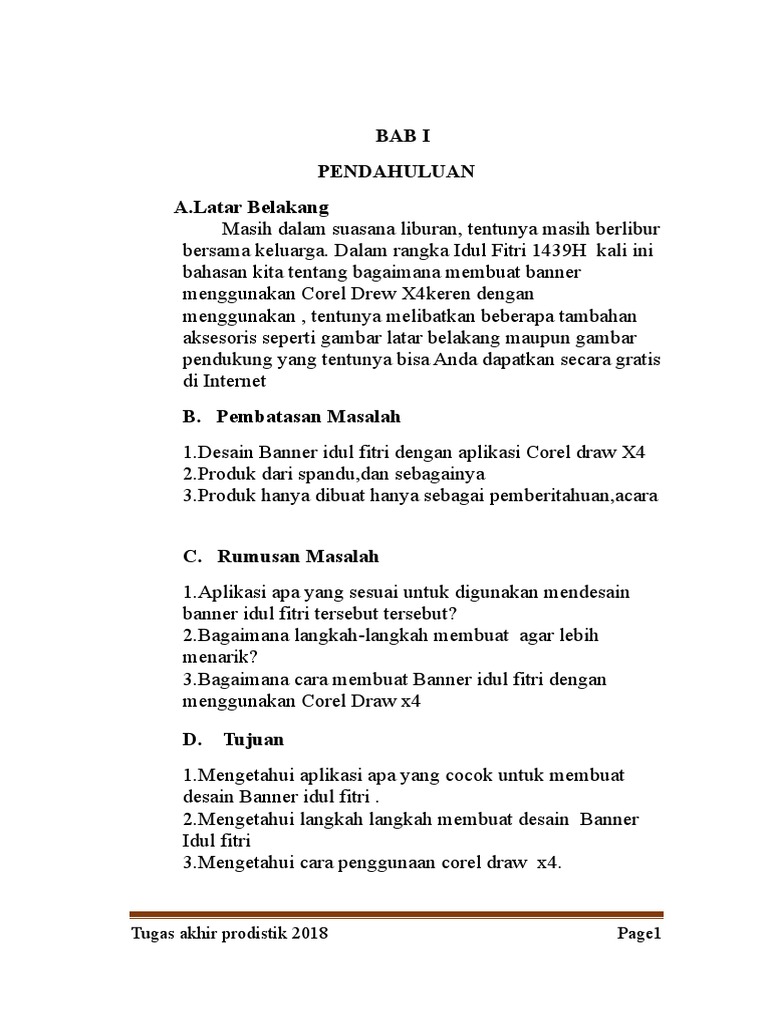 BAB I

PENDAHULUAN

A.Latar Belakang

Masih dalam suasana liburan, tentunya masih berlibur bersama keluarga. Dalam rangka Idul Fitri 1439H kali ini bahasan kita tentang bagaimana membuat banner menggunakan Corel Drew X4keren dengan menggunakan , tentunya melibatkan beberapa tambahan aksesoris seperti gambar latar belakang maupun gambar pendukung yang tentunya bisa Anda dapatkan secara gratis di Internet

B. Pembatasan Masalah

1.Desain Banner idul fitri dengan aplikasi Corel draw X4
2.Produk dari spandu,dan sebagainya
3.Produk hanya dibuat hanya sebagai pemberitahuan,acara

C. Rumusan Masalah

1.Aplikasi apa yang sesuai untuk digunakan mendesain banner idul fitri tersebut tersebut?
2.Bagaimana langkah-langkah membuat agar lebih menarik?
3.Bagaimana cara membuat Banner idul fitri dengan menggunakan Corel Draw x4

D. Tujuan

1.Mengetahui aplikasi apa yang cocok untuk membuat desain Banner idul fitri .
2.Mengetahui langkah langkah membuat desain Banner Idul fitri
3.Mengetahui cara penggunaan corel draw x4.

Tugas akhir prodistik 2018 Page1